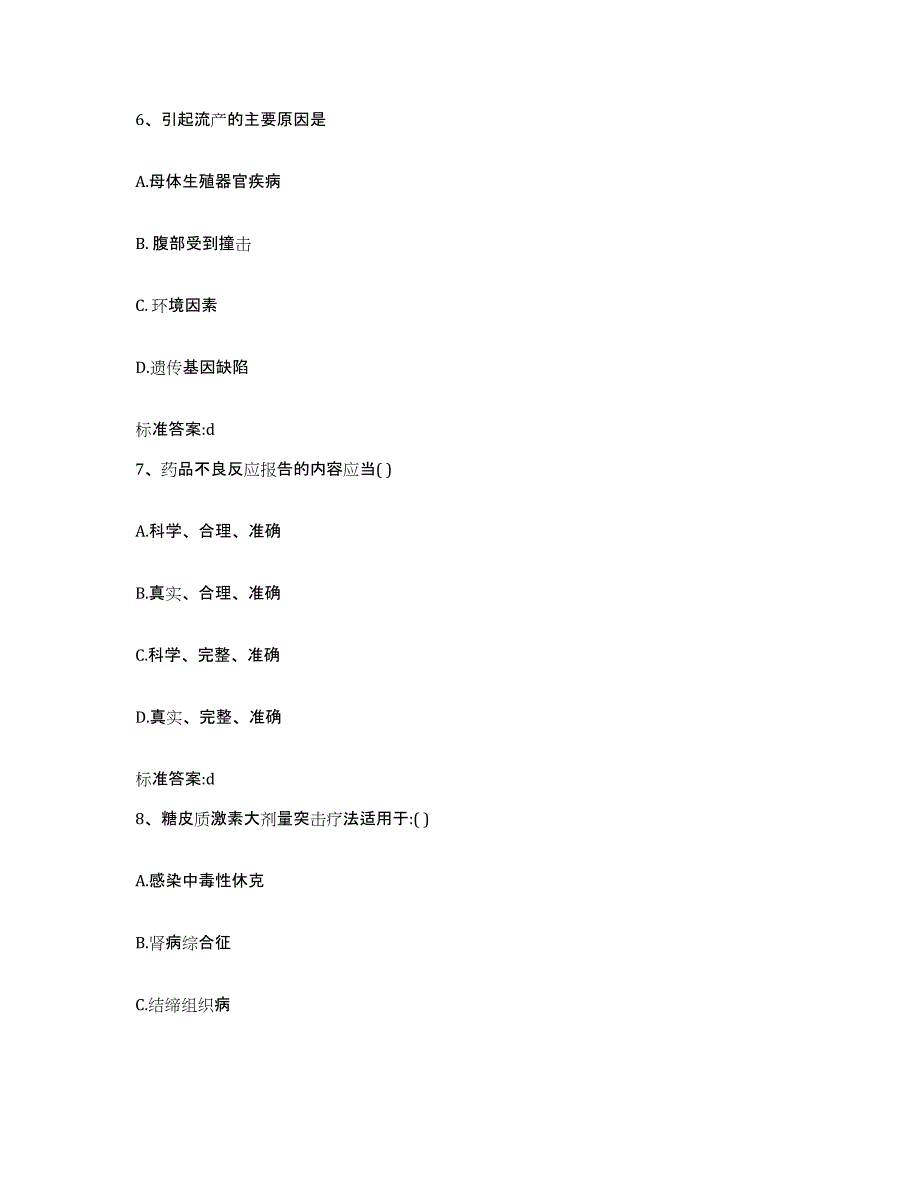 6、引起流产的主要原因是

A.母体生殖器官疾病

B. 腹部受到撞击

C. 环境因素

D.遗传基因缺陷

标准答案:d

7、药品不良反应报告的内容应当( )

A.科学、合理、准确

B.真实、合理、准确

C.科学、完整、准确

D.真实、完整、准确

标准答案:d

8、糖皮质激素大剂量突击疗法适用于:( )

A.感染中毒性休克

B.肾病综合征

C.结缔组织病